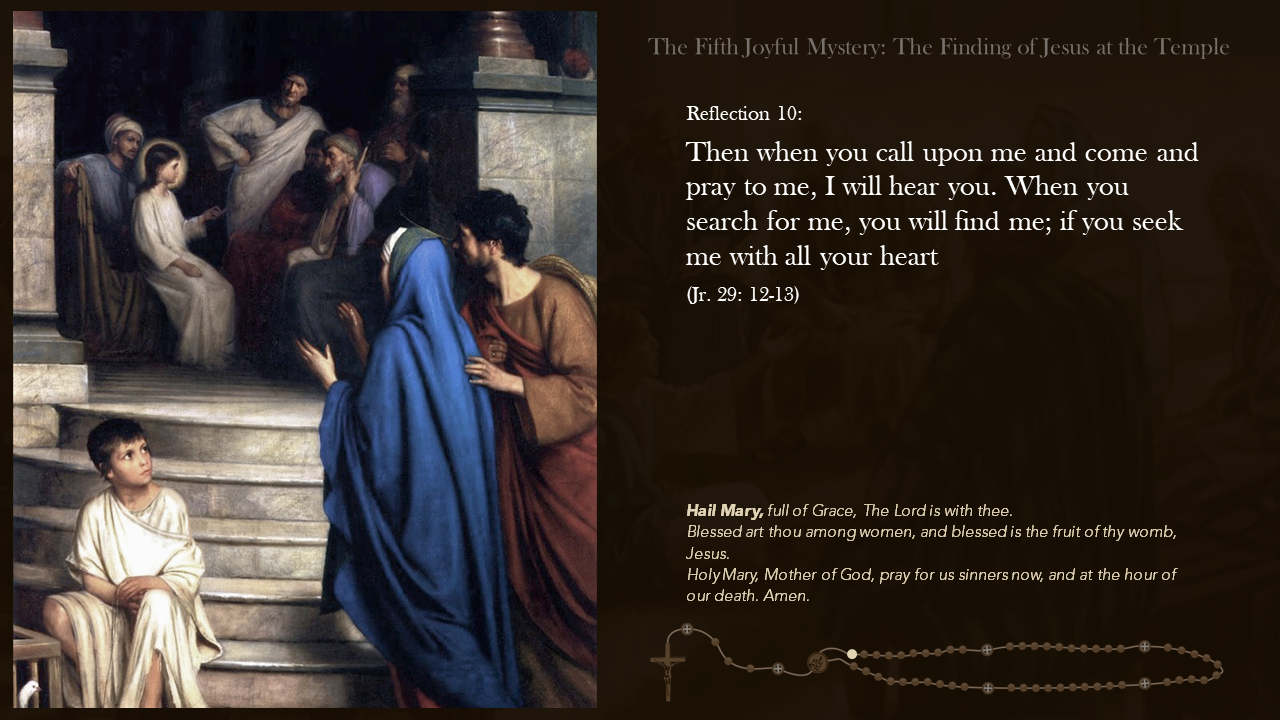 The Fifth Joyful Mystery: The Finding of Jesus at the Temple

Reflection 10:

Then when you call upon me and come and pray to me, I will hear you. When you search for me, you will find me; if you seek me with all your heart

(Jr. 29: 12-13)

Hail Mary, full of Grace, The Lord is with thee.
Blessed art thou among women, and blessed is the fruit of thy womb, Jesus.
Holy Mary, Mother of God, pray for us sinners now, and at the hour of our death. Amen.